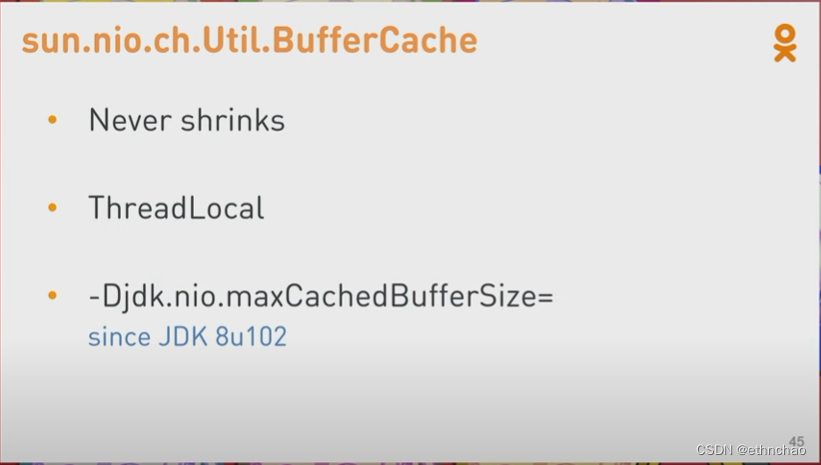 sun.nio.ch.Util.BufferCache

• Never shrinks

• ThreadLocal

• -Djdk.nio.maxCachedBufferSize=
since JDK 8u102

45

CSDN @ethnchao